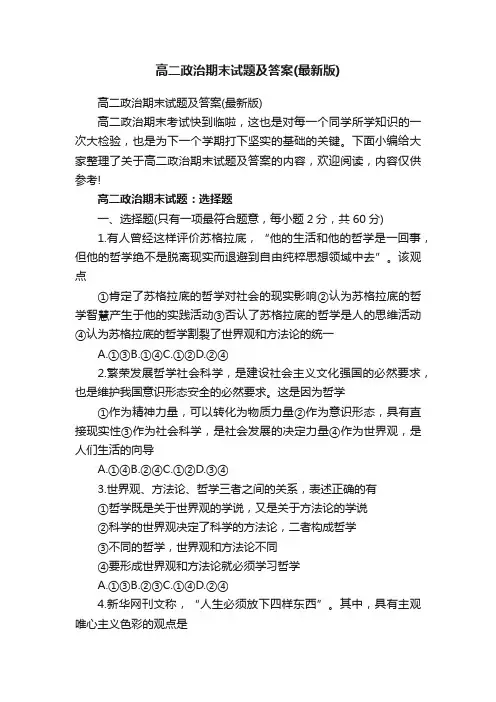 高二政治期末试题及答案(最新版)

高二政治期末试题及答案(最新版)

高二政治期末考试快到临啦，这也是对每一个同学所学知识的一次大检验，也是为下一个学期打下坚实的基础的关键。下面小编给大家整理了关于高二政治期末试题及答案的内容，欢迎阅读，内容仅供参考!

高二政治期末试题：选择题

一、选择题(只有一项最符合题意，每小题 2 分，共 60 分)

1.有人曾经这样评价苏格拉底，“他的生活和他的哲学是一回事，但他的哲学绝不是脱离现实而退避到自由纯粹思想领域中去”。该观点

①肯定了苏格拉底的哲学对社会的现实影响②认为苏格拉底的哲学智慧产生于他的实践活动③否认了苏格拉底的哲学是人的思维活动④认为苏格拉底的哲学割裂了世界观和方法论的统一

A.①③B.①④C.①②D.②④

2.繁荣发展哲学社会科学，是建设社会主义文化强国的必然要求，也是维护我国意识形态安全的必然要求。这是因为哲学

①作为精神力量，可以转化为物质力量②作为意识形态，具有直接现实性③作为社会科学，是社会发展的决定力量④作为世界观，是人们生活的向导

A.①④B.②④C.①②D.③④

3.世界观、方法论、哲学三者之间的关系，表述正确的有

①哲学既是关于世界观的学说，又是关于方法论的学说

②科学的世界观决定了科学的方法论，二者构成哲学

③不同的哲学，世界观和方法论不同

④要形成世界观和方法论就必须学习哲学

A.①③B.②③C.①④D.②④

4.新华网刊文称，“人生必须放下四样东西”。其中，具有主观唯心主义色彩的观点是